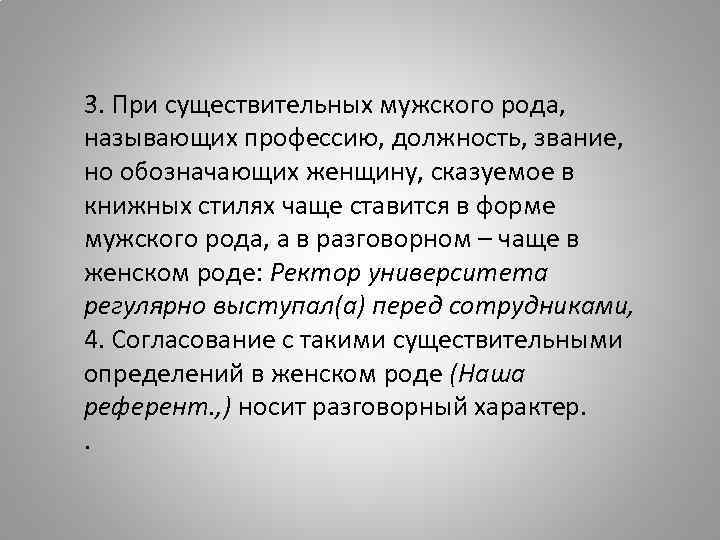 3. При существительных мужского рода, называющих профессию, должность, звание, но обозначающих женщину, сказуемое в книжных стилях чаще ставится в форме мужского рода, а в разговорном – чаще в женском роде: Ректор университета регулярно выступал(а) перед сотрудниками,
4. Согласование с такими существительными определений в женском роде (Наша референт.,) носит разговорный характер.
.